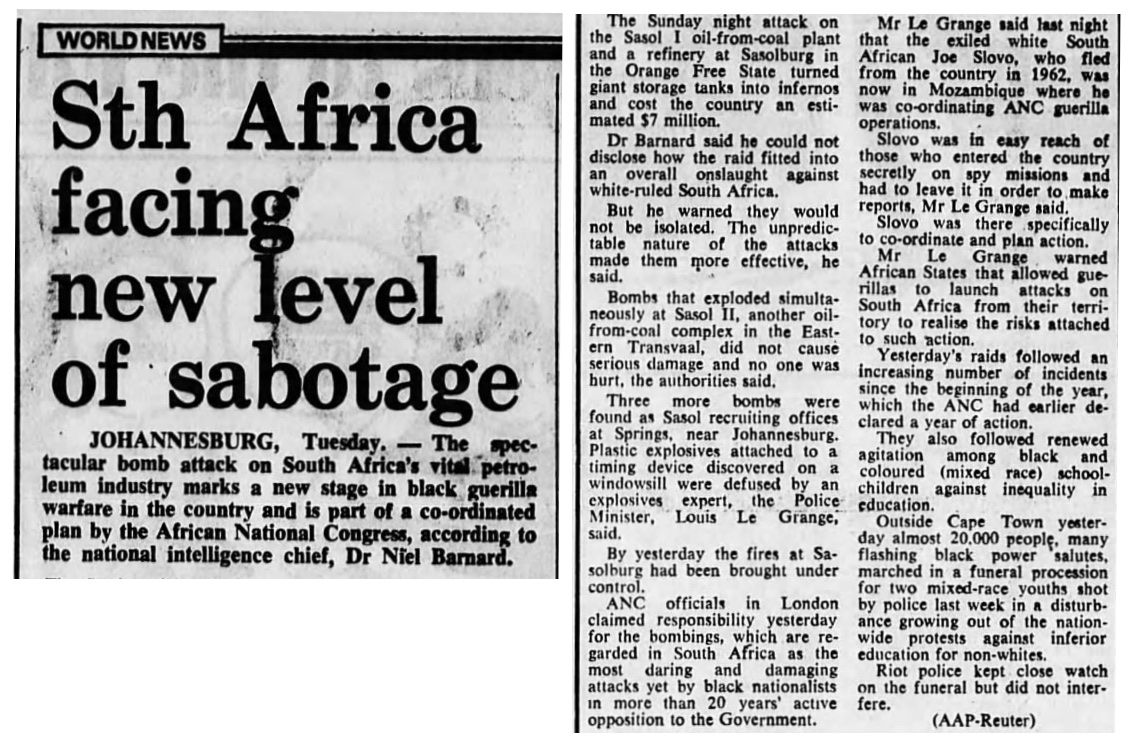 WORLD NEWS

Sth Africa facing new level of sabotage

JOHANNESBURG, Tuesday. — The spectacular bomb attack on South Africa's vital petroleum industry marks a new stage in black guerilla warfare in the country and is part of a co-ordinated plan by the African National Congress, according to the national intelligence chief, Dr Niel Barnard.

The Sunday night attack on the Sasol I oil-from-coal plant and a refinery at Sasolburg in the Orange Free State turned giant storage tanks into infernos and cost the country an estimated $7 million.

Dr Barnard said he could not disclose how the raid fitted into an overall onslaught against white-ruled South Africa.

But he warned they would not be isolated. The unpredictable nature of the attacks made them more effective, he said.

Bombs that exploded simultaneously at Sasol II, another oil-from-coal complex in the Eastern Transvaal, did not cause serious damage and no one was hurt, the authorities said.

Three more bombs were found as Sasol recruiting offices at Springs, near Johannesburg. Plastic explosives attached to a timing device discovered on a windowsill were defused by an explosives expert, the Police Minister, Louis Le Grange, said.

By yesterday the fires at Sasolburg had been brought under control.

ANC officials in London claimed responsibility yesterday for the bombings, which are regarded in South Africa as the most daring and damaging attacks yet by black nationalists in more than 20 years' active opposition to the Government.

Mr Le Grange said last night that the exiled white South African Joe Slovo, who fled from the country in 1962, was now in Mozambique where he was co-ordinating ANC guerilla operations.

Slovo was in easy reach of those who entered the country secretly on spy missions and had to leave it in order to make reports, Mr Le Grange said.

Slovo was there specifically to co-ordinate and plan action.

Mr Le Grange warned African States that allowed guerillas to launch attacks on South Africa from their territory to realise the risks attached to such action.

Yesterday's raids followed an increasing number of incidents since the beginning of the year, which the ANC had earlier declared a year of action.

They also followed renewed agitation among black and coloured (mixed race) schoolchildren against inequality in education.

Outside Cape Town yesterday almost 20,000 people, many flashing black power salutes, marched in a funeral procession for two mixed-race youths shot by police last week in a disturbance growing out of the nationwide protests against inferior education for non-whites.

Riot police kept close watch on the funeral but did not interfere.

(AAP-Reuter)